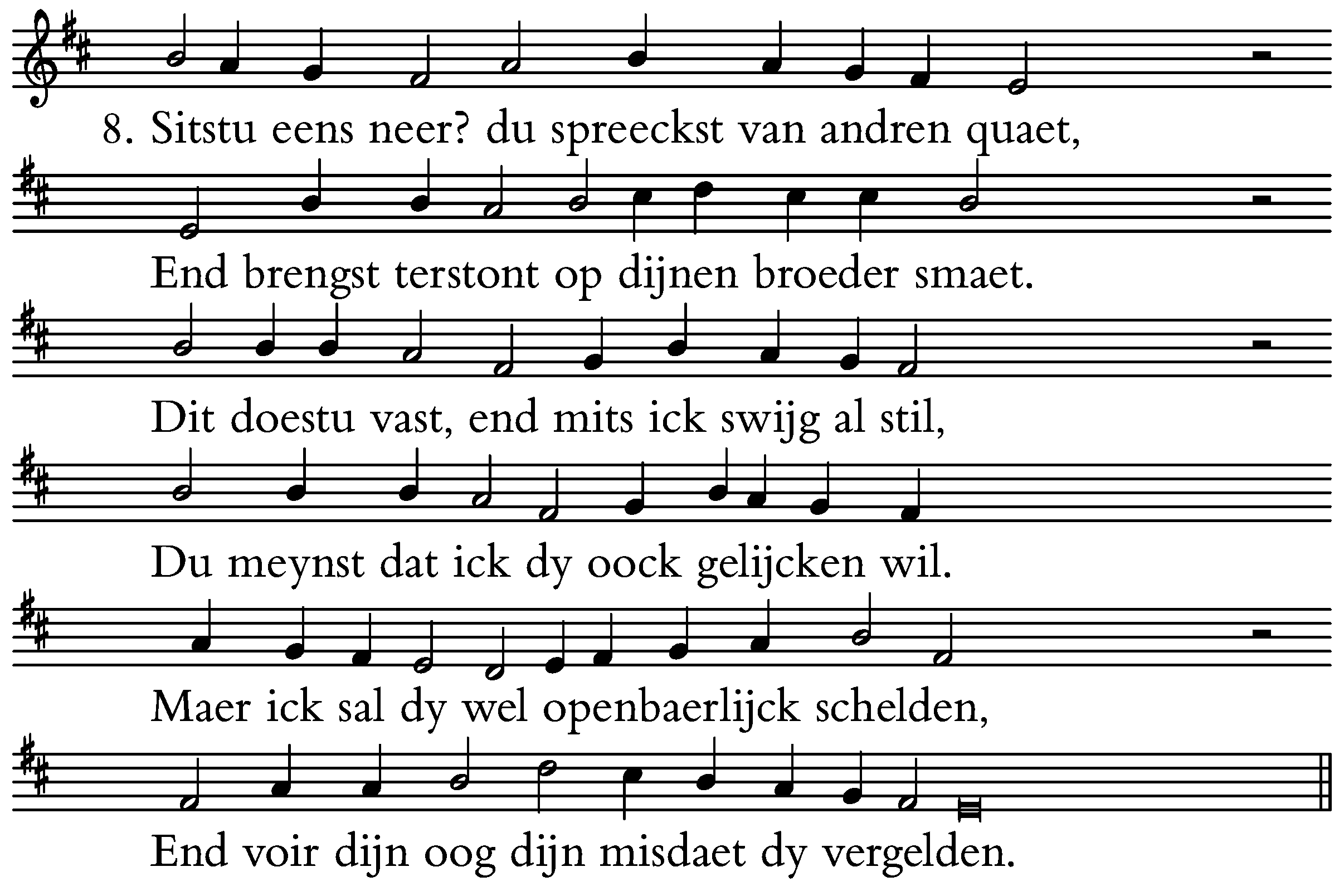 8. Sitstu eens neer? du spreeckst van andren quaet,

End brengst terstont op dijnen broeder smaet.

Dit doestu vast, end mits ick swijg al stil,

Du meynst dat ick dy oock gelijcken wil.

Maer ick sal dy wel openbaerlijck schelden,

End voir dijn oog dijn misdaet dy vergelden.